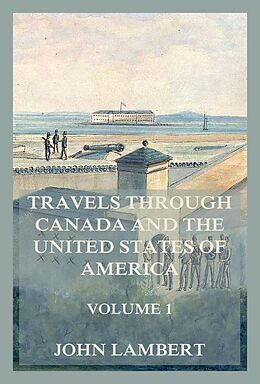 TRAVELS THROUGH CANADA AND THE UNITED STATES OF AMERICA

VOLUME 1

JOHN LAMBERT